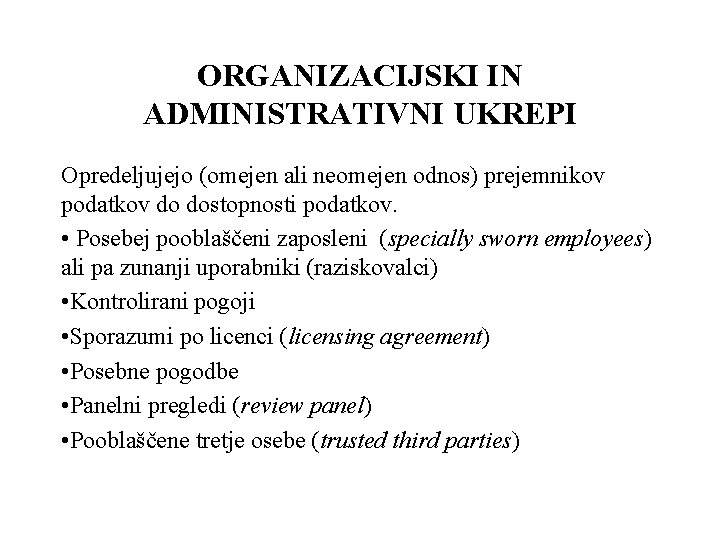 ORGANIZACIJSKI IN ADMINISTRATIVNI UKREPI

Opredeljujejo (omejen ali neomejen odnos) prejemnikov podatkov do dostopnosti podatkov.

• Posebej pooblaščeni zaposleni (specially sworn employees) ali pa zunanji uporabniki (raziskovalci)

•Kontrolirani pogoji

•Sporazumi po licenci (licensing agreement)

•Posebne pogodbe

•Panelni pregledi (review panel)

•Pooblaščene tretje osebe (trusted third parties)